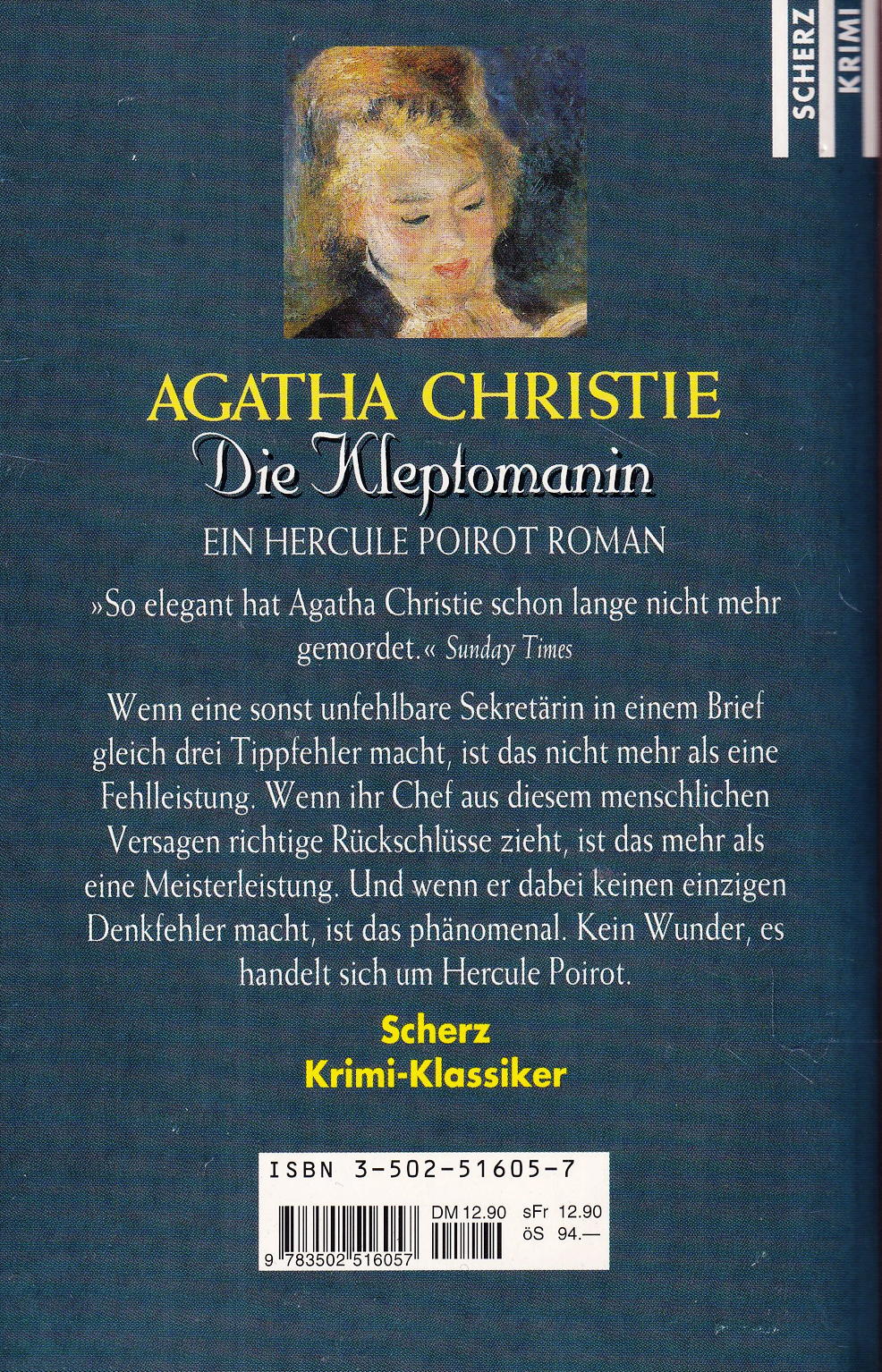 SCHERZ
KRIMI

AGATHA CHRISTIE
Die Kleptomanin
EIN HERCULE POIROT ROMAN

»So elegant hat Agatha Christie schon lange nicht mehr gemordet.« Sunday Times

Wenn eine sonst unfehlbare Sekretärin in einem Brief gleich drei Tippfehler macht, ist das nicht mehr als eine Fehlleistung. Wenn ihr Chef aus diesem menschlichen Versagen richtige Rückschlüsse zieht, ist das mehr als eine Meisterleistung. Und wenn er dabei keinen einzigen Denkfehler macht, ist das phänomenal. Kein Wunder, es handelt sich um Hercule Poirot.

Scherz
Krimi-Klassiker

ISBN 3-502-51605-7

DM 12.90 sFr 12.90
öS 94.—

9 783502 516057